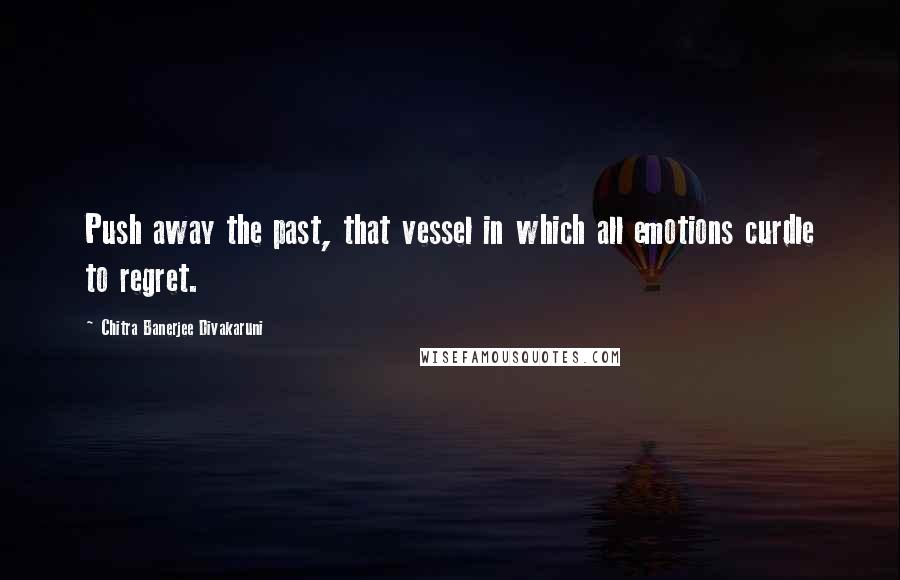 Push away the past, that vessel in which all emotions curdle to regret.

~ Chitra Banerjee Divakaruni

WISEFAMOUSQUOTES.COM